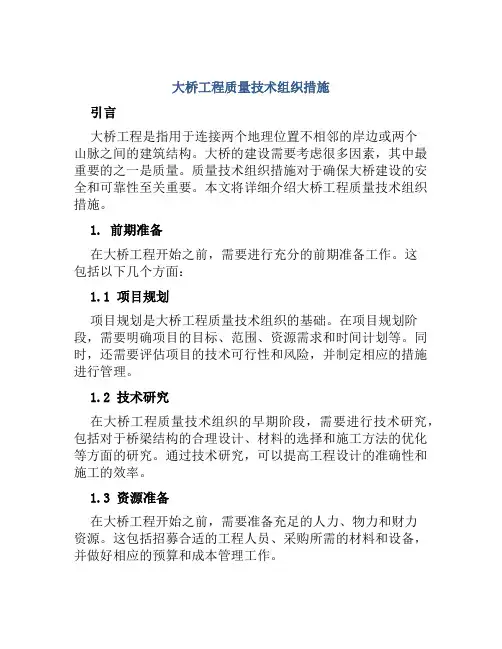 大桥工程质量技术组织措施

引言

大桥工程是指用于连接两个地理位置不相邻的岸边或两个山脉之间的建筑结构。大桥的建设需要考虑很多因素，其中最重要的之一是质量。质量技术组织措施对于确保大桥建设的安全和可靠性至关重要。本文将详细介绍大桥工程质量技术组织措施。

1. 前期准备

在大桥工程开始之前，需要进行充分的前期准备工作。这包括以下几个方面：

1.1 项目规划

项目规划是大桥工程质量技术组织的基础。在项目规划阶段，需要明确项目的目标、范围、资源需求和时间计划等。同时，还需要评估项目的技术可行性和风险，并制定相应的措施进行管理。

1.2 技术研究

在大桥工程质量技术组织的早期阶段，需要进行技术研究，包括对于桥梁结构的合理设计、材料的选择和施工方法的优化等方面的研究。通过技术研究，可以提高工程设计的准确性和施工的效率。

1.3 资源准备

在大桥工程开始之前，需要准备充足的人力、物力和财力资源。这包括招募合适的工程人员、采购所需的材料和设备，并做好相应的预算和成本管理工作。